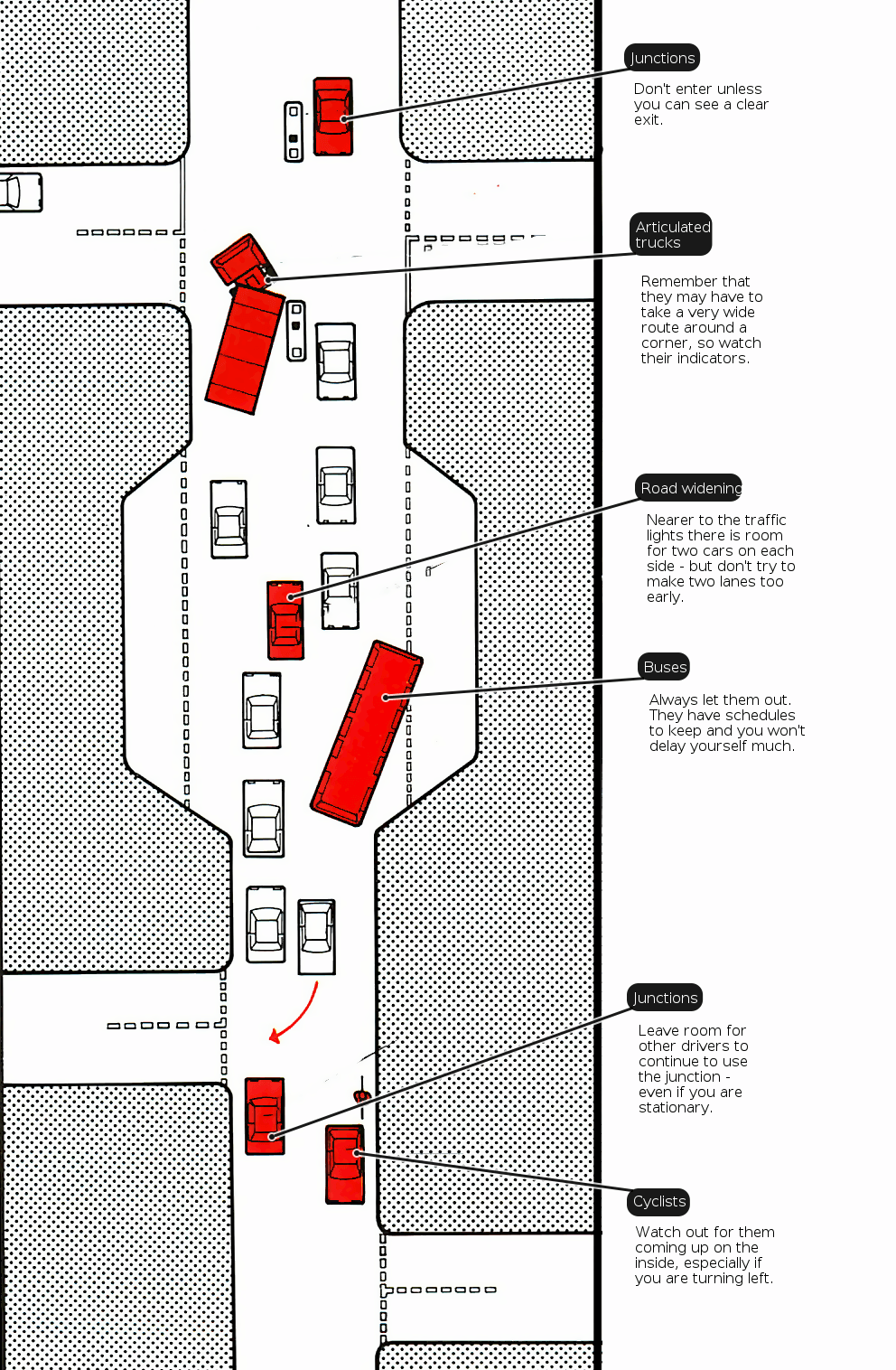 Junctions

Don't enter unless you can see a clear exit.

Articulated trucks

Remember that they may have to take a very wide route around a corner, so watch their indicators.

Road widening

Nearer to the traffic lights there is room for two cars on each side - but don't try to make two lanes too early.

Buses

Always let them out. They have schedules to keep and you won't delay yourself much.

Junctions

Leave room for other drivers to continue to use the junction - even if you are stationary.

Cyclists

Watch out for them coming up on the inside, especially if you are turning left.